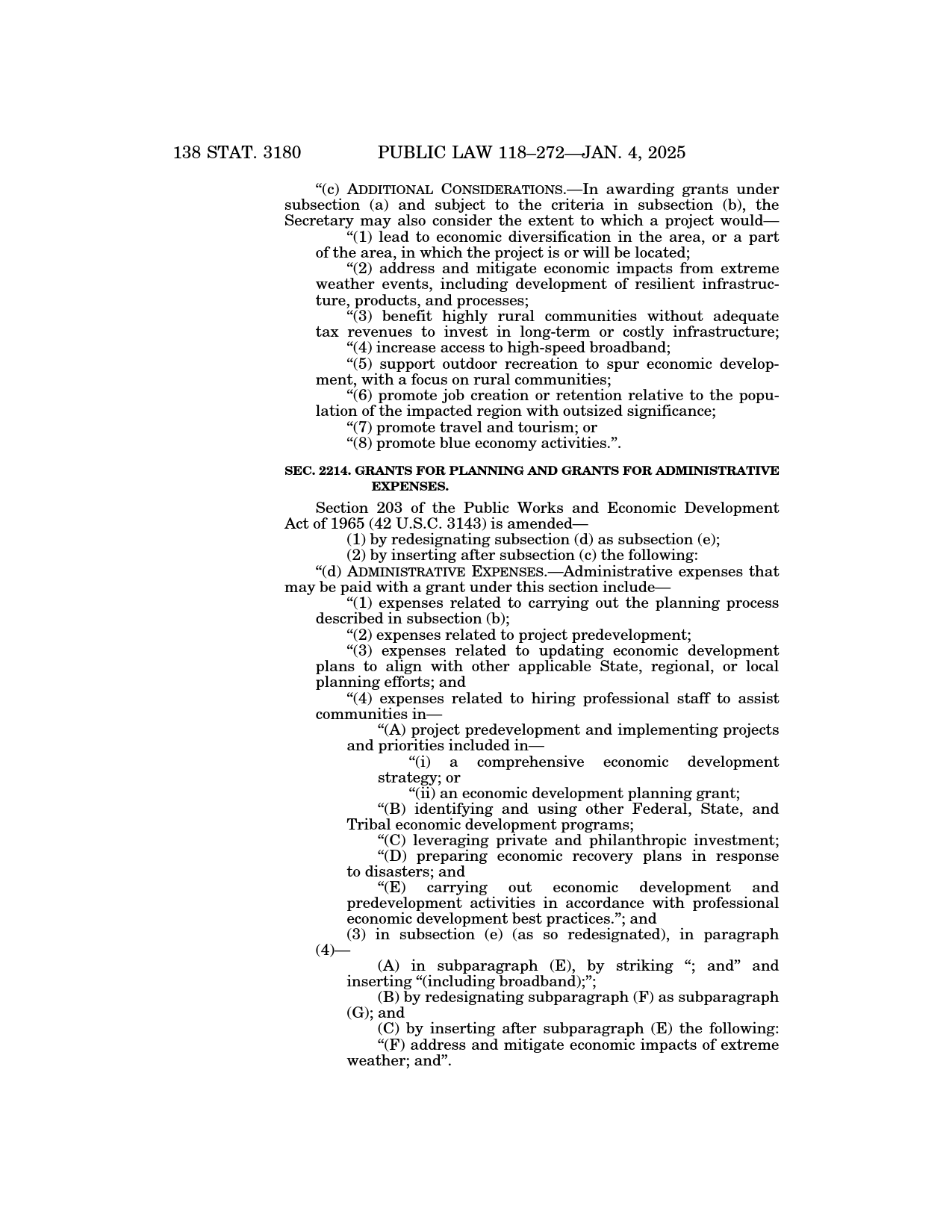 138 STAT. 3180 PUBLIC LAW 118–272—JAN. 4, 2025

“(c) ADDITIONAL CONSIDERATIONS.—In awarding grants under subsection (a) and subject to the criteria in subsection (b), the Secretary may also consider the extent to which a project would—

“(1) lead to economic diversification in the area, or a part of the area, in which the project is or will be located;

“(2) address and mitigate economic impacts from extreme weather events, including development of resilient infrastructure, products, and processes;

“(3) benefit highly rural communities without adequate tax revenues to invest in long-term or costly infrastructure;

“(4) increase access to high-speed broadband;

“(5) support outdoor recreation to spur economic development, with a focus on rural communities;

“(6) promote job creation or retention relative to the population of the impacted region with outsized significance;

“(7) promote travel and tourism; or

“(8) promote blue economy activities.”.

SEC. 2214. GRANTS FOR PLANNING AND GRANTS FOR ADMINISTRATIVE EXPENSES.

Section 203 of the Public Works and Economic Development Act of 1965 (42 U.S.C. 3143) is amended—

(1) by redesignating subsection (d) as subsection (e);

(2) by inserting after subsection (c) the following:

“(d) ADMINISTRATIVE EXPENSES.—Administrative expenses that may be paid with a grant under this section include—

“(1) expenses related to carrying out the planning process described in subsection (b);

“(2) expenses related to project predevelopment;

“(3) expenses related to updating economic development plans to align with other applicable State, regional, or local planning efforts; and

“(4) expenses related to hiring professional staff to assist communities in—

“(A) project predevelopment and implementing projects and priorities included in—

“(i) a comprehensive economic development strategy; or

“(ii) an economic development planning grant;

“(B) identifying and using other Federal, State, and Tribal economic development programs;

“(C) leveraging private and philanthropic investment;

“(D) preparing economic recovery plans in response to disasters; and

“(E) carrying out economic development and predevelopment activities in accordance with professional economic development best practices.”; and

(3) in subsection (e) (as so redesignated), in paragraph (4)—

(A) in subparagraph (E), by striking “; and” and inserting “(including broadband);”;

(B) by redesignating subparagraph (F) as subparagraph (G); and

(C) by inserting after subparagraph (E) the following:

“(F) address and mitigate economic impacts of extreme weather; and”.